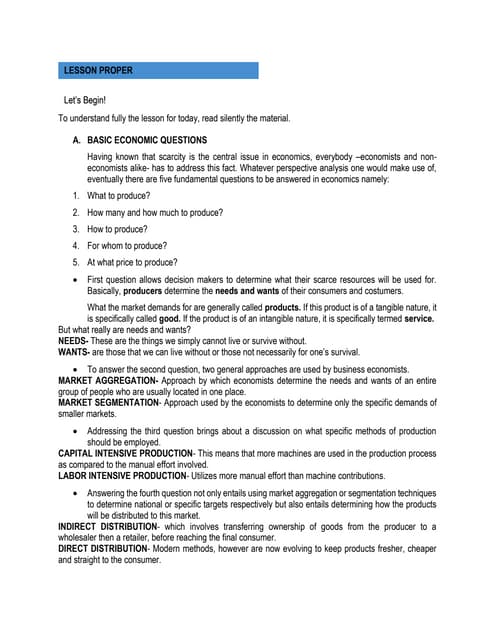 LESSON PROPER

Let's Begin!

To understand fully the lesson for today, read silently the material.

A. BASIC ECONOMIC QUESTIONS

Having known that scarcity is the central issue in economics, everybody –economists and non-economists alike- has to address this fact. Whatever perspective analysis one would make use of, eventually there are five fundamental questions to be answered in economics namely:

1. What to produce?
2. How many and how much to produce?
3. How to produce?
4. For whom to produce?
5. At what price to produce?

• First question allows decision makers to determine what their scarce resources will be used for. Basically, producers determine the needs and wants of their consumers and costumers.

What the market demands for are generally called products. If this product is of a tangible nature, it is specifically called good. If the product is of an intangible nature, it is specifically termed service.

But what really are needs and wants?
NEEDS- These are the things we simply cannot live or survive without.
WANTS- are those that we can live without or those not necessarily for one's survival.

• To answer the second question, two general approaches are used by business economists.

MARKET AGGREGATION- Approach by which economists determine the needs and wants of an entire group of people who are usually located in one place.
MARKET SEGMENTATION- Approach used by the economists to determine only the specific demands of smaller markets.

• Addressing the third question brings about a discussion on what specific methods of production should be employed.

CAPITAL INTENSIVE PRODUCTION- This means that more machines are used in the production process as compared to the manual effort involved.
LABOR INTENSIVE PRODUCTION- Utilizes more manual effort than machine contributions.

• Answering the fourth question not only entails using market aggregation or segmentation techniques to determine national or specific targets respectively but also entails determining how the products will be distributed to this market.

INDIRECT DISTRIBUTION- which involves transferring ownership of goods from the producer to a wholesaler then a retailer, before reaching the final consumer.
DIRECT DISTRIBUTION- Modern methods, however are now evolving to keep products fresher, cheaper and straight to the consumer.